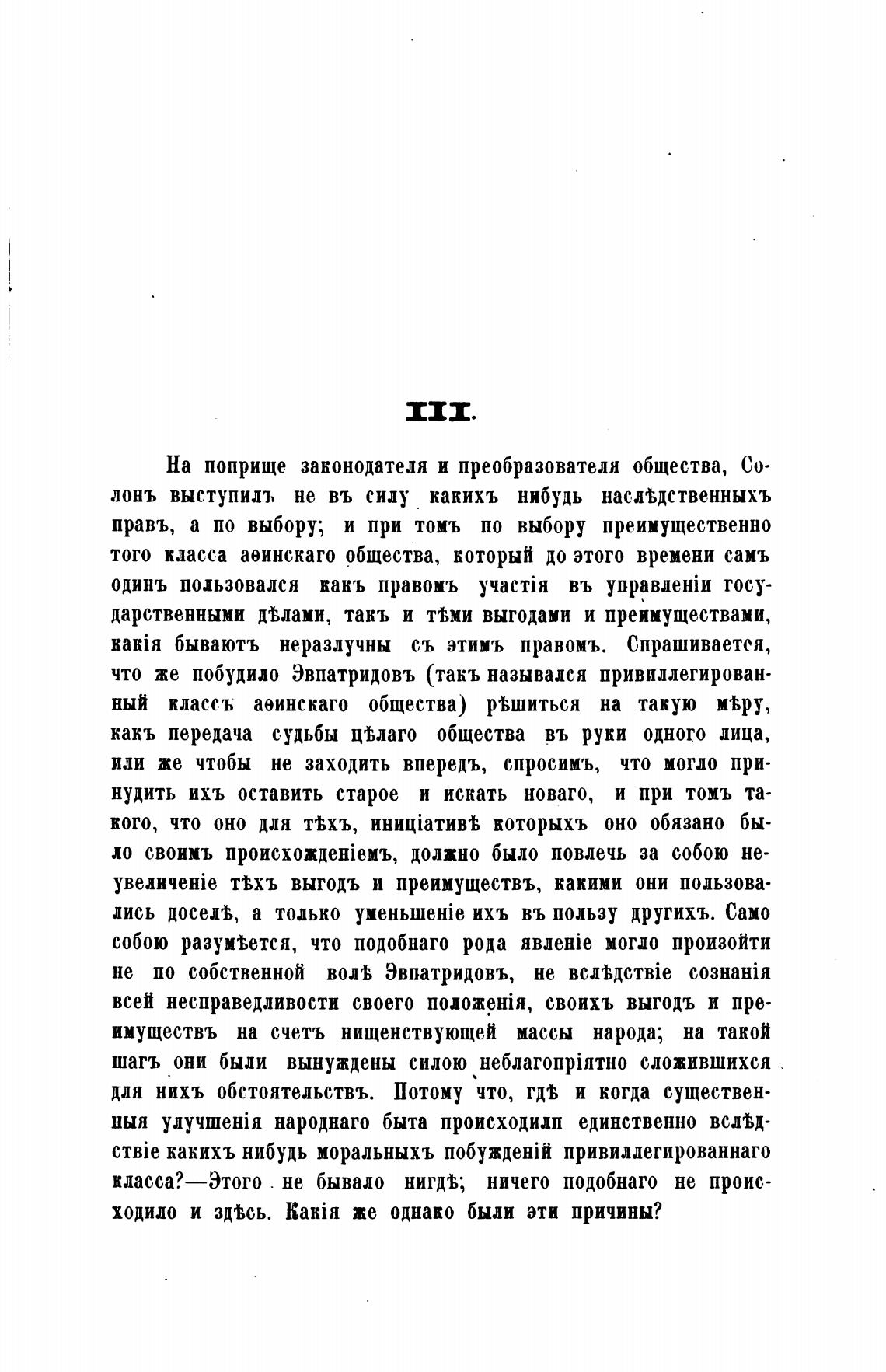 III.

На поприще законодателя и преобразователя общества, Солонъ выступилъ не въ силу какихъ нибудь наслѣдственныхъ правъ, а по выбору; и при томъ по выбору преимущественно того класса аѳинскаго общества, который до этого времени самъ одинъ пользовался какъ правомъ участія въ управленіи государственными дѣлами, такъ и тѣми выгодами и преимуществами, какія бываютъ неразлучны съ этимъ правомъ. Спрашивается, что же побудило Эвпатридовъ (такъ назывался привиллегированный классъ аѳинскаго общества) рѣшиться на такую мѣру, какъ передача судьбы цѣлаго общества въ руки одного лица, или же чтобы не заходить впередъ, спросимъ, что могло принудить ихъ оставить старое и искать новаго, и при томъ такого, что оно для тѣхъ, иниціативѣ которыхъ оно обязано было своимъ происхожденіемъ, должно было повлечь за собою неувеличеніе тѣхъ выгодъ и преимуществъ, какими они пользовались доселѣ, а только уменьшеніе ихъ въ пользу другихъ. Само собою разумѣется, что подобнаго рода явленіе могло произойти не по собственной волѣ Эвпатридовъ, не вслѣдствіе сознанія всей несправедливости своего положенія, своихъ выгодъ и преимуществъ на счетъ нищенствующей массы народа; на такой шагъ они были вынуждены силою неблагопріятно сложившихся для нихъ обстоятельствъ. Потому что, гдѣ и когда существенныя улучшенія народнаго быта происходилп единственно вслѣдствіе какихъ нибудь моральныхъ побужденій привиллегированнаго класса?—Этого не бывало нигдѣ; ничего подобнаго не происходило и здѣсь. Какія же однако были эти причины?